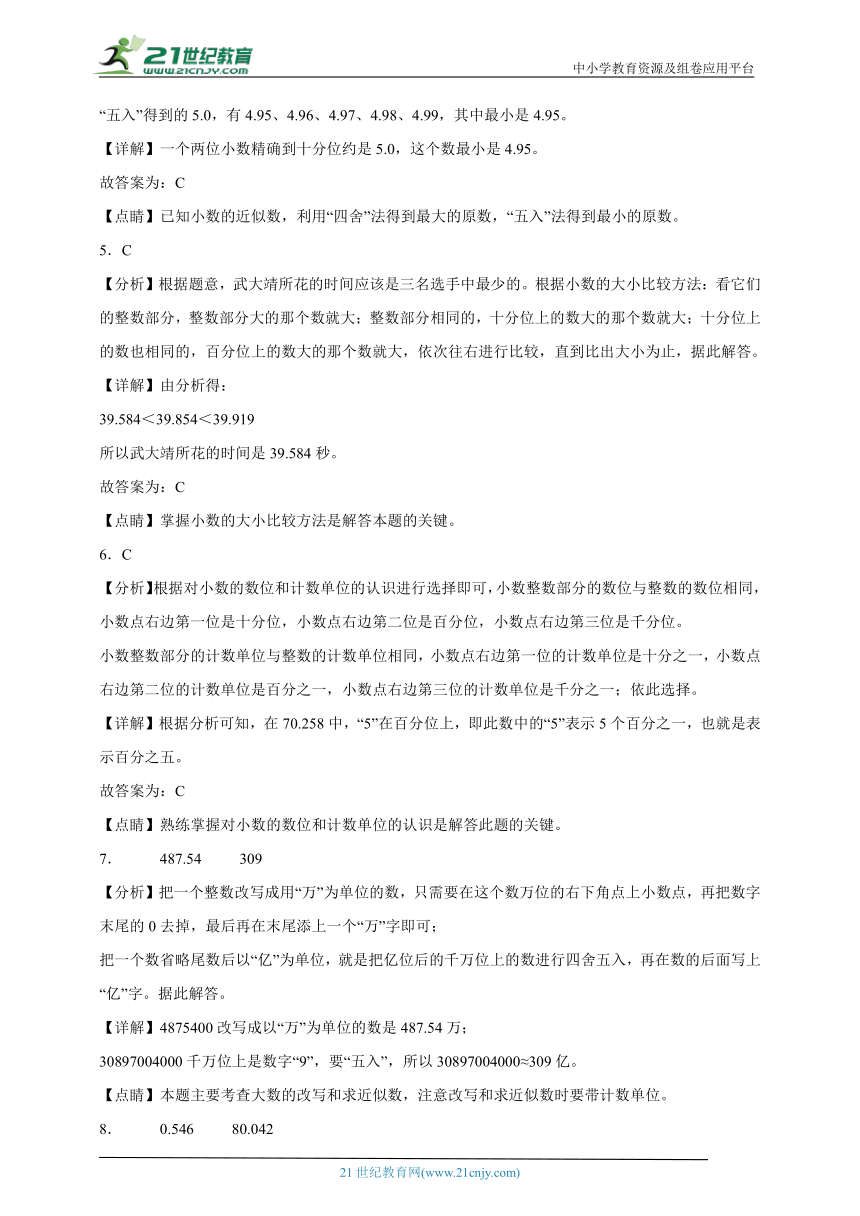 21世纪教育 www.21cnjy.com

中小学教育资源及组卷应用平台

“五入”得到的 5.0，有 4.95、4.96、4.97、4.98、4.99，其中最小是 4.95。

【详解】一个两位小数精确到十分位约是 5.0，这个数最小是 4.95。

故答案为：C

【点睛】已知小数的近似数，利用“四舍”法得到最大的原数，“五入”法得到最小的原数。

5．C

【分析】根据题意，武大靖所花的时间应该是三名选手中最少的。根据小数的大小比较方法：看它们的整数部分，整数部分大的那个数就大；整数部分相同的，十分位上的数大的那个数就大；十分位上的数也相同的，百分位上的数大的那个数就大，依次往右进行比较，直到比出大小为止，据此解答。

【详解】由分析得：

39.584＜39.854＜39.919

所以武大靖所花的时间是 39.584 秒。

故答案为：C

【点睛】掌握小数的大小比较方法是解答本题的关键。

6．C

【分析】根据对小数的数位和计数单位的认识进行选择即可，小数整数部分的数位与整数的数位相同，小数点右边第一位是十分位，小数点右边第二位是百分位，小数点右边第三位是千分位。

小数整数部分的计数单位与整数的计数单位相同，小数点右边第一位的计数单位是十分之一，小数点右边第二位的计数单位是百分之一，小数点右边第三位的计数单位是千分之一；依此选择。

【详解】根据分析可知，在 70.258 中，“5”在百分位上，即此数中的“5”表示 5 个百分之一，也就是表示百分之五。

故答案为：C

【点睛】熟练掌握对小数的数位和计数单位的认识是解答此题的关键。

7．　487.54　309

【分析】把一个整数改写成用“万”为单位的数，只需要在这个数万位的右下角点上小数点，再把数字末尾的 0 去掉，最后再在末尾添上一个“万”字即可；

把一个数省略尾数后以“亿”为单位，就是把亿位后的千万位上的数进行四舍五入，再在数的后面写上“亿”字。据此解答。

【详解】4875400 改写成以“万”为单位的数是 487.54 万；

30897004000 千万位上是数字“9”，要“五入”，所以 30897004000≈309 亿。

【点睛】本题主要考查大数的改写和求近似数，注意改写和求近似数时要带计数单位。

8．　0.546　80.042

21 世纪教育网(www.21cnjy.com)